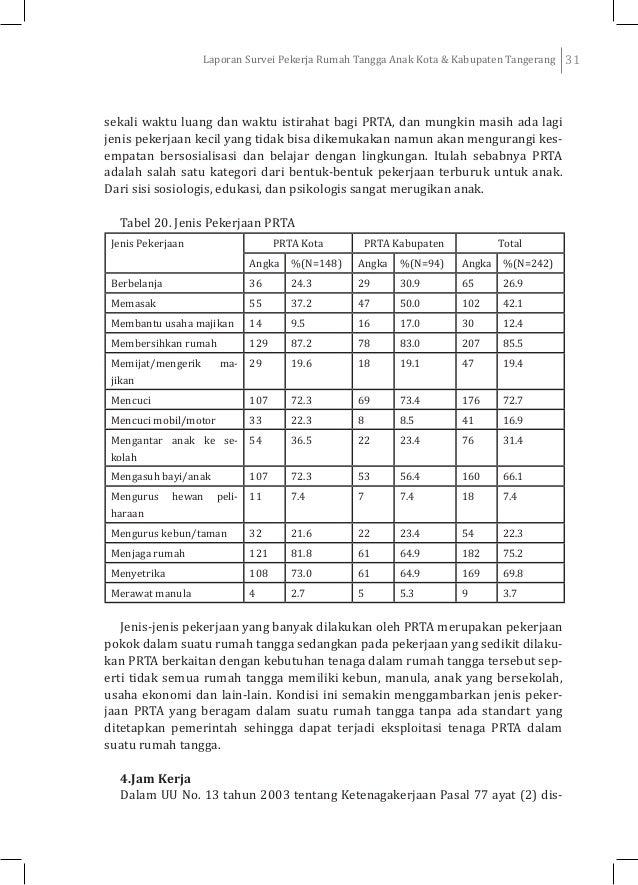 Laporan Survei Pekerja Rumah Tangga Anak Kota & Kabupaten Tangerang | 31

sekali waktu luang dan waktu istirahat bagi PRTA, dan mungkin masih ada lagi jenis pekerjaan kecil yang tidak bisa dikemukakan namun akan mengurangi kesempatan bersosialisasi dan belajar dengan lingkungan. Itulah sebabnya PRTA adalah salah satu kategori dari bentuk-bentuk pekerjaan terburuk untuk anak. Dari sisi sosiologis, edukasi, dan psikologis sangat merugikan anak.

Tabel 20. Jenis Pekerjaan PRTA

| Jenis Pekerjaan | PRTA Kota | | PRTA Kabupaten | | Total | |
|---|---|---|---|---|---|---|
| | Angka | %(N=148) | Angka | %(N=94) | Angka | %(N=242) |
| Berbelanja | 36 | 24.3 | 29 | 30.9 | 65 | 26.9 |
| Memasak | 55 | 37.2 | 47 | 50.0 | 102 | 42.1 |
| Membantu usaha majikan | 14 | 9.5 | 16 | 17.0 | 30 | 12.4 |
| Membersihkan rumah | 129 | 87.2 | 78 | 83.0 | 207 | 85.5 |
| Memijat/mengerik majikan | 29 | 19.6 | 18 | 19.1 | 47 | 19.4 |
| Mencuci | 107 | 72.3 | 69 | 73.4 | 176 | 72.7 |
| Mencuci mobil/motor | 33 | 22.3 | 8 | 8.5 | 41 | 16.9 |
| Mengantar anak ke sekolah | 54 | 36.5 | 22 | 23.4 | 76 | 31.4 |
| Mengasuh bayi/anak | 107 | 72.3 | 53 | 56.4 | 160 | 66.1 |
| Mengurus hewan peliharaan | 11 | 7.4 | 7 | 7.4 | 18 | 7.4 |
| Mengurus kebun/taman | 32 | 21.6 | 22 | 23.4 | 54 | 22.3 |
| Menjaga rumah | 121 | 81.8 | 61 | 64.9 | 182 | 75.2 |
| Menyetrika | 108 | 73.0 | 61 | 64.9 | 169 | 69.8 |
| Merawat manula | 4 | 2.7 | 5 | 5.3 | 9 | 3.7 |

Jenis-jenis pekerjaan yang banyak dilakukan oleh PRTA merupakan pekerjaan pokok dalam suatu rumah tangga sedangkan pada pekerjaan yang sedikit dilakukan PRTA berkaitan dengan kebutuhan tenaga dalam rumah tangga tersebut seperti tidak semua rumah tangga memiliki kebun, manula, anak yang bersekolah, usaha ekonomi dan lain-lain. Kondisi ini semakin menggambarkan jenis pekerjaan PRTA yang beragam dalam suatu rumah tangga tanpa ada standart yang ditetapkan pemerintah sehingga dapat terjadi eksploitasi tenaga PRTA dalam suatu rumah tangga.

4.Jam Kerja
Dalam UU No. 13 tahun 2003 tentang Ketenagakerjaan Pasal 77 ayat (2) dis-